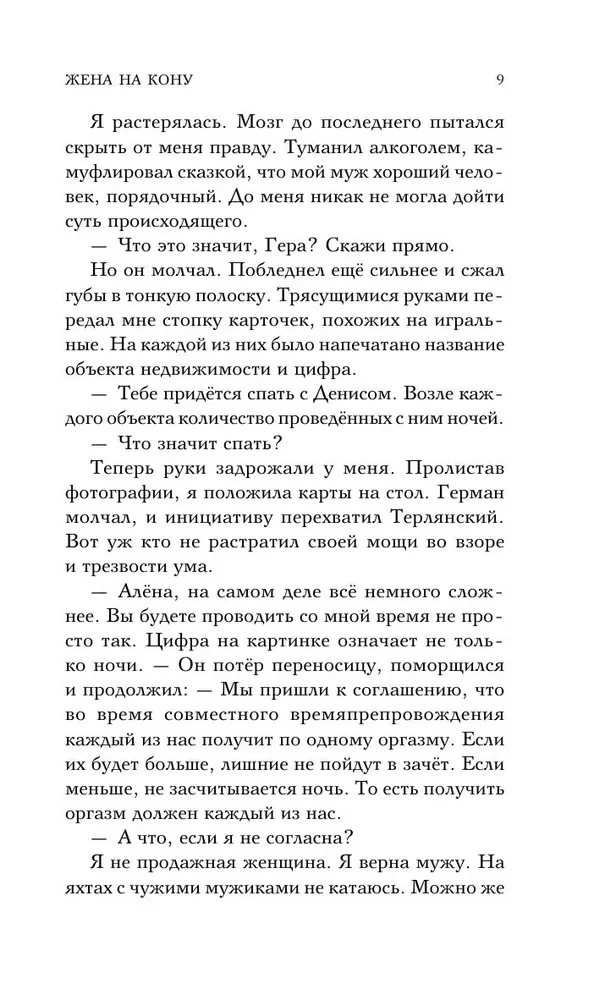 ЖЕНА НА КОНУ 9

Я растерялась. Мозг до последнего пытался скрыть от меня правду. Туманил алкоголем, камуфлировал сказкой, что мой муж хороший человек, порядочный. До меня никак не могла дойти суть происходящего.

— Что это значит, Гера? Скажи прямо.

Но он молчал. Побледнел ещё сильнее и сжал губы в тонкую полоску. Трясущимися руками передал мне стопку карточек, похожих на игральные. На каждой из них было напечатано название объекта недвижимости и цифра.

— Тебе придётся спать с Денисом. Возле каждого объекта количество проведённых с ним ночей.

— Что значит спать?

Теперь руки задрожали у меня. Пролистав фотографии, я положила карты на стол. Герман молчал, и инициативу перехватил Терлянский. Вот уж кто не растратил своей мощи во взоре и трезвости ума.

— Алёна, на самом деле всё немного сложнее. Вы будете проводить со мной время не просто так. Цифра на картинке означает не только ночи. — Он потёр переносицу, поморщился и продолжил: — Мы пришли к соглашению, что во время совместного времяпрепровождения каждый из нас получит по одному оргазму. Если их будет больше, лишние не пойдут в зачёт. Если меньше, не засчитывается ночь. То есть получить оргазм должен каждый из нас.

— А что, если я не согласна?

Я не продажная женщина. Я верна мужу. На яхтах с чужими мужиками не катаюсь. Можно же